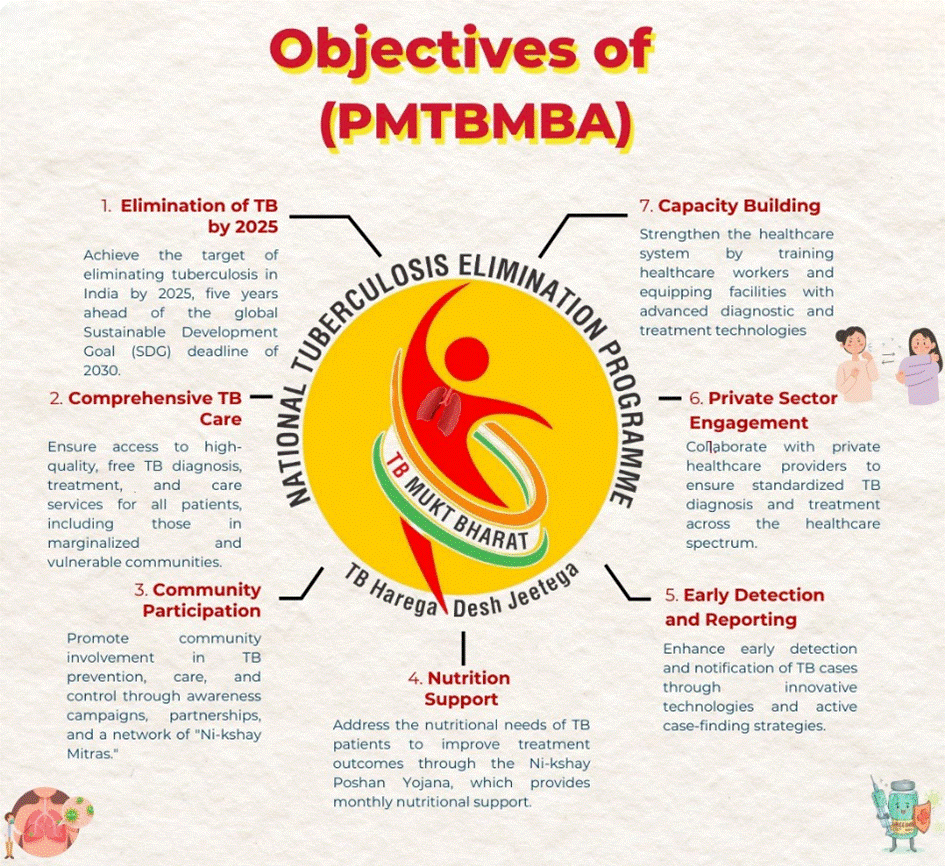 Objectives of (PMTBMBA)

1. Elimination of TB by 2025

Achieve the target of eliminating tuberculosis in India by 2025, five years ahead of the global Sustainable Development Goal (SDG) deadline of 2030.

2. Comprehensive TB Care

Ensure access to high-quality, free TB diagnosis, treatment, and care services for all patients, including those in marginalized and vulnerable communities.

3. Community Participation

Promote community involvement in TB prevention, care, and control through awareness campaigns, partnerships, and a network of "Ni-kshay Mitras."

4. Nutrition Support

Address the nutritional needs of TB patients to improve treatment outcomes through the Ni-kshay Poshan Yojana, which provides monthly nutritional support.

5. Early Detection and Reporting

Enhance early detection and notification of TB cases through innovative technologies and active case-finding strategies.

6. Private Sector Engagement

Collaborate with private healthcare providers to ensure standardized TB diagnosis and treatment across the healthcare spectrum.

7. Capacity Building

Strengthen the healthcare system by training healthcare workers and equipping facilities with advanced diagnostic and treatment technologies

NATIONAL TUBERCULOSIS ELIMINATION PROGRAMME
TB MUKT BHARAT
TB Harega Desh Jeetega